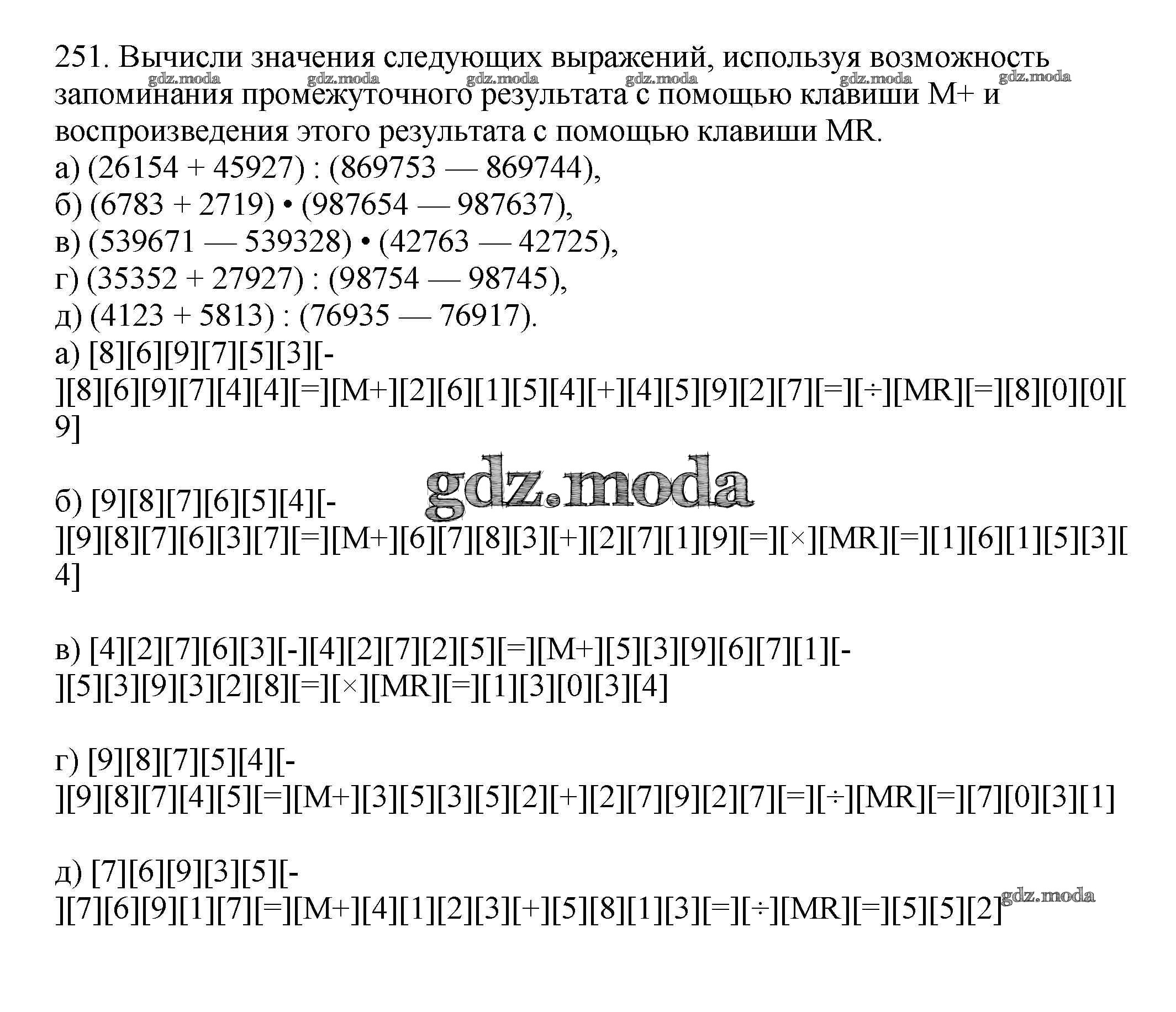 251. Вычисли значения следующих выражений, используя возможность запоминания промежуточного результата с помощью клавиши M+ и воспроизведения этого результата с помощью клавиши MR.

gdz.moda gdz.moda gdz.moda gdz.moda gdz.moda gdz.moda

а) (26154 + 45927) : (869753 — 869744),
б) (6783 + 2719) • (987654 — 987637),
в) (539671 — 539328) • (42763 — 42725),
г) (35352 + 27927) : (98754 — 98745),
д) (4123 + 5813) : (76935 — 76917).

а) [8][6][9][7][5][3][-][8][6][9][7][4][4][=][M+][2][6][1][5][4][+][4][5][9][2][7][=][÷][MR][=][8][0][0][9]

gdz.moda

б) [9][8][7][6][5][4][-][9][8][7][6][3][7][=][M+][6][7][8][3][+][2][7][1][9][=][×][MR][=][1][6][1][5][3][4]

в) [4][2][7][6][3][-][4][2][7][2][5][=][M+][5][3][9][6][7][1][-][5][3][9][3][2][8][=][×][MR][=][1][3][0][3][4]

г) [9][8][7][5][4][-][9][8][7][4][5][=][M+][3][5][3][5][2][+][2][7][9][2][7][=][÷][MR][=][7][0][3][1]

д) [7][6][9][3][5][-][7][6][9][1][7][=][M+][4][1][2][3][+][5][8][1][3][=][÷][MR][=][5][5][2]

gdz.moda